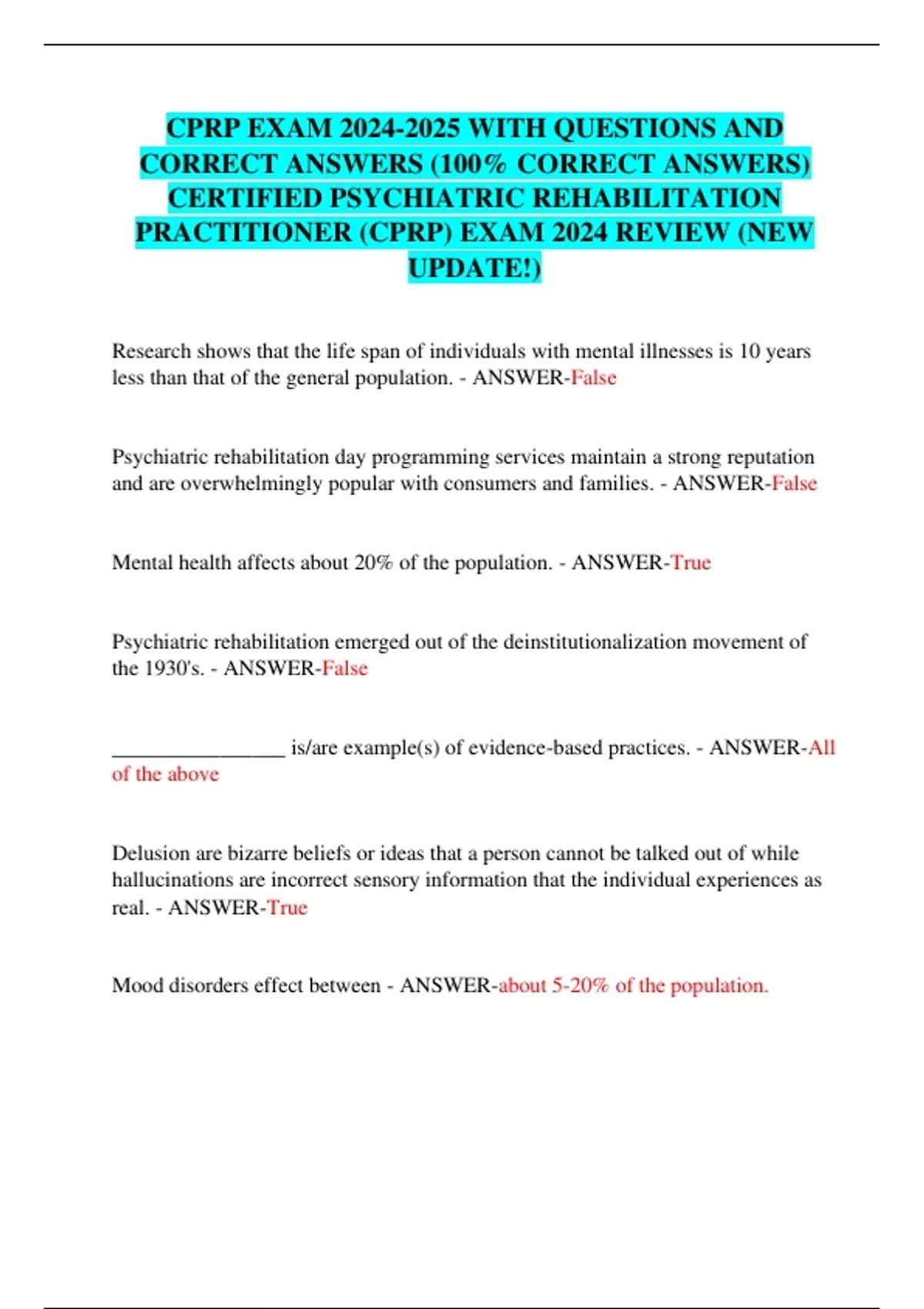 CPRP EXAM 2024-2025 WITH QUESTIONS AND CORRECT ANSWERS (100% CORRECT ANSWERS) CERTIFIED PSYCHIATRIC REHABILITATION PRACTITIONER (CPRP) EXAM 2024 REVIEW (NEW UPDATE!)

Research shows that the life span of individuals with mental illnesses is 10 years less than that of the general population. - ANSWER-False

Psychiatric rehabilitation day programming services maintain a strong reputation and are overwhelmingly popular with consumers and families. - ANSWER-False

Mental health affects about 20% of the population. - ANSWER-True

Psychiatric rehabilitation emerged out of the deinstitutionalization movement of the 1930's. - ANSWER-False

________________ is/are example(s) of evidence-based practices. - ANSWER-All of the above

Delusion are bizarre beliefs or ideas that a person cannot be talked out of while hallucinations are incorrect sensory information that the individual experiences as real. - ANSWER-True

Mood disorders effect between - ANSWER-about 5-20% of the population.